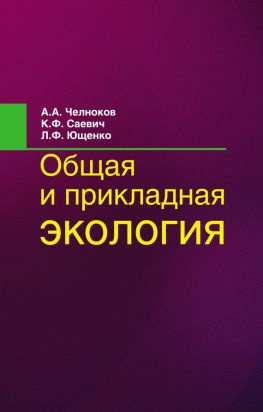 А.А. Челноков
К.Ф. Саевич
Л.Ф. Ющенко

Общая
и прикладная
ЭКОЛОГИЯ